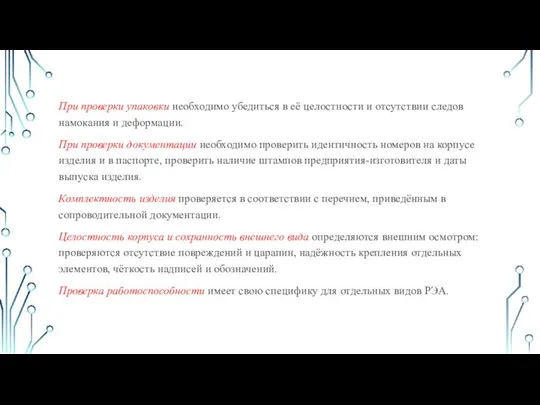 При проверки упаковки необходимо убедиться в её целостности и отсутствии следов намокания и деформации.

При проверки документации необходимо проверить идентичность номеров на корпусе изделия и в паспорте, проверить наличие штампов предприятия-изготовителя и даты выпуска изделия.

Комплектность изделия проверяется в соответствии с перечнем, приведённым в сопроводительной документации.

Целостность корпуса и сохранность внешнего вида определяются внешним осмотром: проверяются отсутствие повреждений и царапин, надёжность крепления отдельных элементов, чёткость надписей и обозначений.

Проверка работоспособности имеет свою специфику для отдельных видов РЭА.